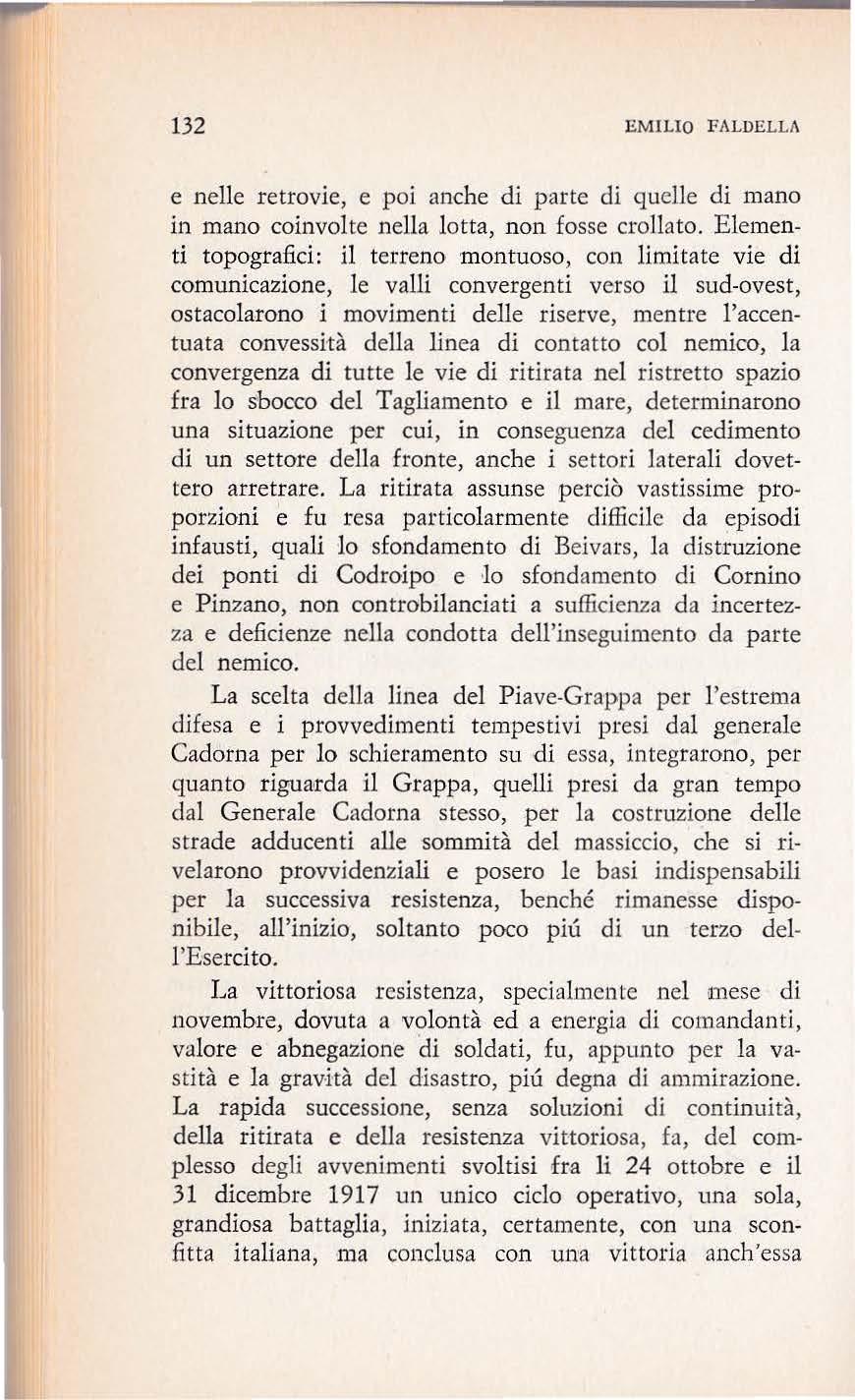 132 EMILIO FALDELLA

e nelle retrovie, e poi anche di parte di quelle di mano in mano coinvolte nella lotta, non fosse crollato. Elementi topografici: il terreno montuoso, con limitate vie di comunicazione, le valli convergenti verso il sud-ovest, ostacolarono i movimenti delle riserve, mentre l'accentuata convessità della linea di contatto col nemico, la convergenza di tutte le vie di ritirata nel ristretto spazio fra lo sbocco del Tagliamento e il mare, determinarono una situazione per cui, in conseguenza del cedimento di un settore della fronte, anche i settori laterali dovettero arretrare. La ritirata assunse perciò vastissime proporzioni e fu resa particolarmente difficile da episodi infausti, quali lo sfondamento di Beivars, la distruzione dei ponti di Codroipo e lo sfondamento di Cornino e Pinzano, non controbilanciati a sufficienza da incertezza e deficienze nella condotta dell'inseguimento da parte del nemico.

La scelta della linea del Piave-Grappa per l'estrema difesa e i provvedimenti tempestivi presi dal generale Cadorna per lo schieramento su di essa, integrarono, per quanto riguarda il Grappa, quelli presi da gran tempo dal Generale Cadorna stesso, per la costruzione delle strade adducenti alle sommità del massiccio, che si rivelarono provvidenziali e posero le basi indispensabili per la successiva resistenza, benché rimanesse disponibile, all'inizio, soltanto poco piú di un terzo dell'Esercito.

La vittoriosa resistenza, specialmente nel mese di novembre, dovuta a volontà ed a energia di comandanti, valore e abnegazione di soldati, fu, appunto per la vastità e la gravità del disastro, piú degna di ammirazione. La rapida successione, senza soluzioni di continuità, della ritirata e della resistenza vittoriosa, fa, del complesso degli avvenimenti svoltisi fra li 24 ottobre e il 31 dicembre 1917 un unico ciclo operativo, una sola, grandiosa battaglia, iniziata, certamente, con una sconfitta italiana, ma conclusa con una vittoria anch'essa